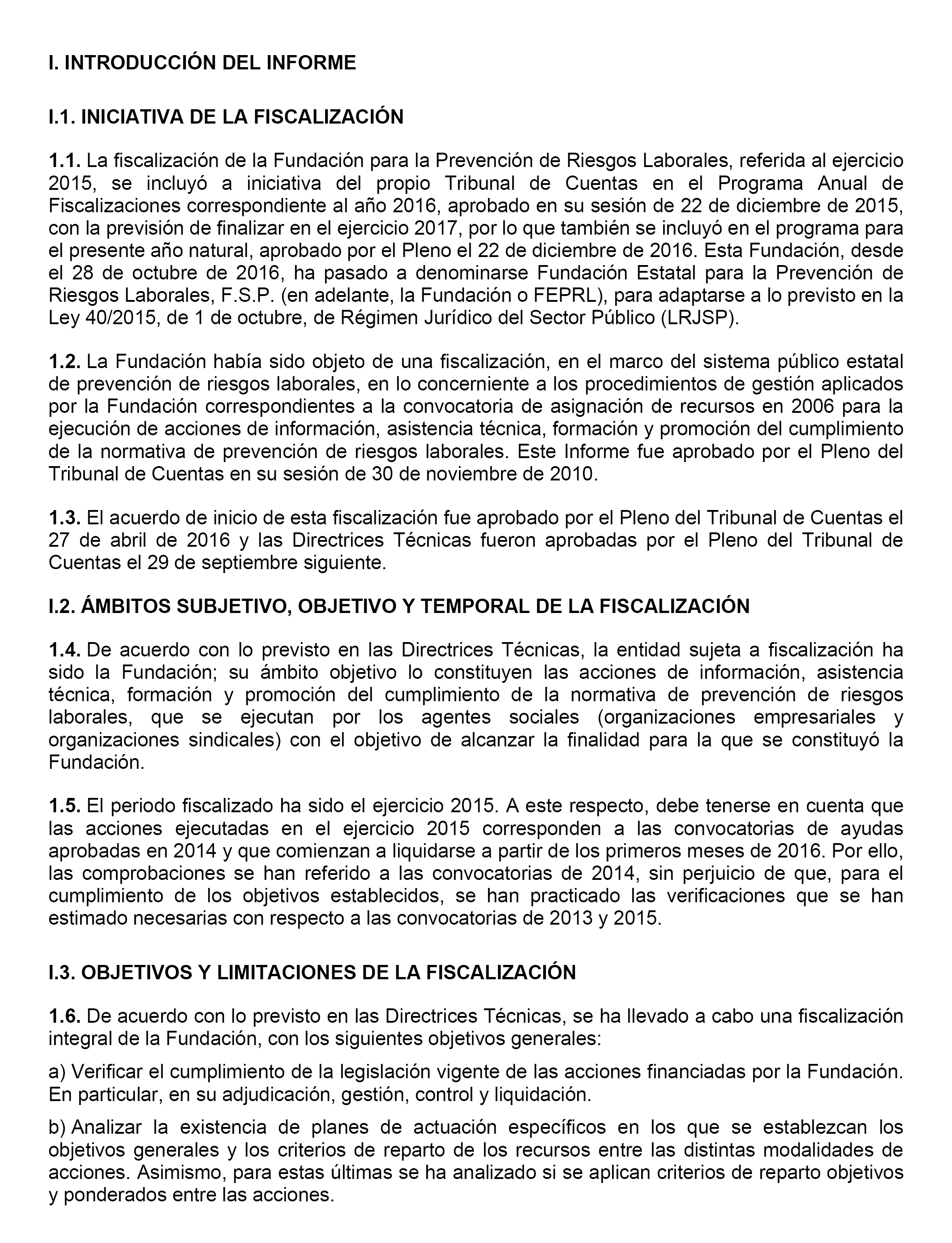 I. INTRODUCCIÓN DEL INFORME

I.1. INICIATIVA DE LA FISCALIZACIÓN

1.1. La fiscalización de la Fundación para la Prevención de Riesgos Laborales, referida al ejercicio 2015, se incluyó a iniciativa del propio Tribunal de Cuentas en el Programa Anual de Fiscalizaciones correspondiente al año 2016, aprobado en su sesión de 22 de diciembre de 2015, con la previsión de finalizar en el ejercicio 2017, por lo que también se incluyó en el programa para el presente año natural, aprobado por el Pleno el 22 de diciembre de 2016. Esta Fundación, desde el 28 de octubre de 2016, ha pasado a denominarse Fundación Estatal para la Prevención de Riesgos Laborales, F.S.P. (en adelante, la Fundación o FEPRL), para adaptarse a lo previsto en la Ley 40/2015, de 1 de octubre, de Régimen Jurídico del Sector Público (LRJSP).

1.2. La Fundación había sido objeto de una fiscalización, en el marco del sistema público estatal de prevención de riesgos laborales, en lo concerniente a los procedimientos de gestión aplicados por la Fundación correspondientes a la convocatoria de asignación de recursos en 2006 para la ejecución de acciones de información, asistencia técnica, formación y promoción del cumplimiento de la normativa de prevención de riesgos laborales. Este Informe fue aprobado por el Pleno del Tribunal de Cuentas en su sesión de 30 de noviembre de 2010.

1.3. El acuerdo de inicio de esta fiscalización fue aprobado por el Pleno del Tribunal de Cuentas el 27 de abril de 2016 y las Directrices Técnicas fueron aprobadas por el Pleno del Tribunal de Cuentas el 29 de septiembre siguiente.

I.2. ÁMBITOS SUBJETIVO, OBJETIVO Y TEMPORAL DE LA FISCALIZACIÓN

1.4. De acuerdo con lo previsto en las Directrices Técnicas, la entidad sujeta a fiscalización ha sido la Fundación; su ámbito objetivo lo constituyen las acciones de información, asistencia técnica, formación y promoción del cumplimiento de la normativa de prevención de riesgos laborales, que se ejecutan por los agentes sociales (organizaciones empresariales y organizaciones sindicales) con el objetivo de alcanzar la finalidad para la que se constituyó la Fundación.

1.5. El periodo fiscalizado ha sido el ejercicio 2015. A este respecto, debe tenerse en cuenta que las acciones ejecutadas en el ejercicio 2015 corresponden a las convocatorias de ayudas aprobadas en 2014 y que comienzan a liquidarse a partir de los primeros meses de 2016. Por ello, las comprobaciones se han referido a las convocatorias de 2014, sin perjuicio de que, para el cumplimiento de los objetivos establecidos, se han practicado las verificaciones que se han estimado necesarias con respecto a las convocatorias de 2013 y 2015.

I.3. OBJETIVOS Y LIMITACIONES DE LA FISCALIZACIÓN

1.6. De acuerdo con lo previsto en las Directrices Técnicas, se ha llevado a cabo una fiscalización integral de la Fundación, con los siguientes objetivos generales:

a) Verificar el cumplimiento de la legislación vigente de las acciones financiadas por la Fundación. En particular, en su adjudicación, gestión, control y liquidación.

b) Analizar la existencia de planes de actuación específicos en los que se establezcan los objetivos generales y los criterios de reparto de los recursos entre las distintas modalidades de acciones. Asimismo, para estas últimas se ha analizado si se aplican criterios de reparto objetivos y ponderados entre las acciones.